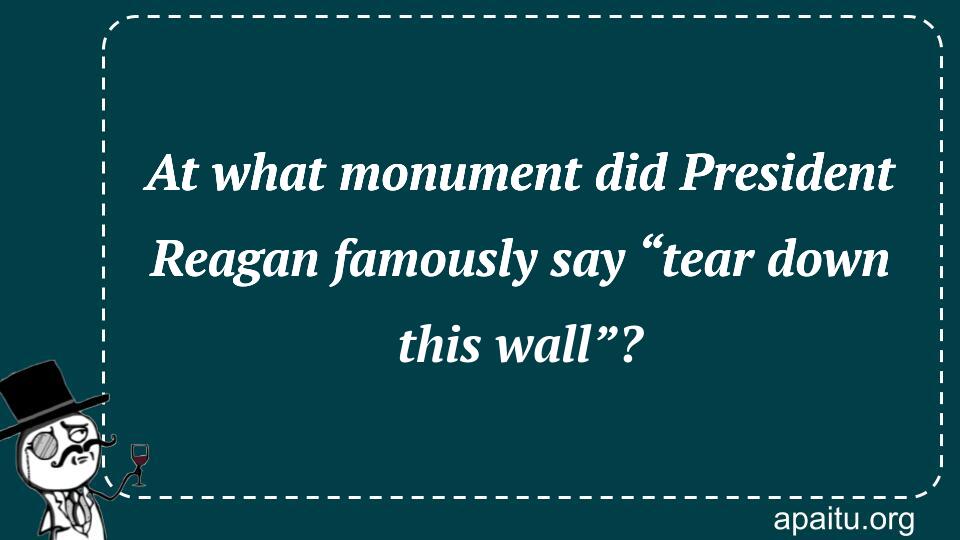 At what monument did President Reagan famously say “tear down this wall”?

apaitu.org